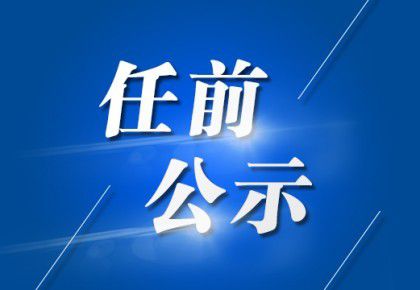 任前
公示